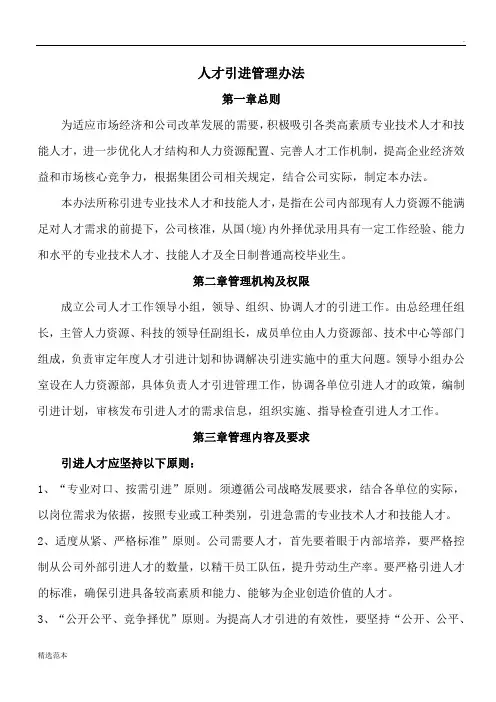 人才引进管理办法

第一章总则

为适应市场经济和公司改革发展的需要，积极吸引各类高素质专业技术人才和技能人才，进一步优化人才结构和人力资源配置、完善人才工作机制，提高企业经济效益和市场核心竞争力，根据集团公司相关规定，结合公司实际，制定本办法。

本办法所称引进专业技术人才和技能人才，是指在公司内部现有人力资源不能满足对人才需求的前提下，公司核准，从国（境）内外择优录用具有一定工作经验、能力和水平的专业技术人才、技能人才及全日制普通高校毕业生。

第二章管理机构及权限

成立公司人才工作领导小组，领导、组织、协调人才的引进工作。由总经理任组长，主管人力资源、科技的领导任副组长，成员单位由人力资源部、技术中心等部门组成，负责审定年度人才引进计划和协调解决引进实施中的重大问题。领导小组办公室设在人力资源部，具体负责人才引进管理工作，协调各单位引进人才的政策，编制引进计划，审核发布引进人才的需求信息，组织实施、指导检查引进人才工作。

第三章管理内容及要求

引进人才应坚持以下原则：

1、“专业对口、按需引进”原则。须遵循公司战略发展要求，结合各单位的实际，以岗位需求为依据，按照专业或工种类别，引进急需的专业技术人才和技能人才。

2、适度从紧、严格标准”原则。公司需要人才，首先要着眼于内部培养，要严格控制从公司外部引进人才的数量，以精干员工队伍，提升劳动生产率。要严格引进人才的标准，确保引进具备较高素质和能力、能够为企业创造价值的人才。

3、“公开公平、竞争择优”原则。为提高人才引进的有效性，要坚持“公开、公平、

精选范本